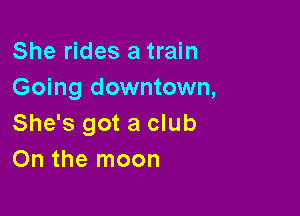 She rides a train
Going downtown,
She's got a club
On the moon